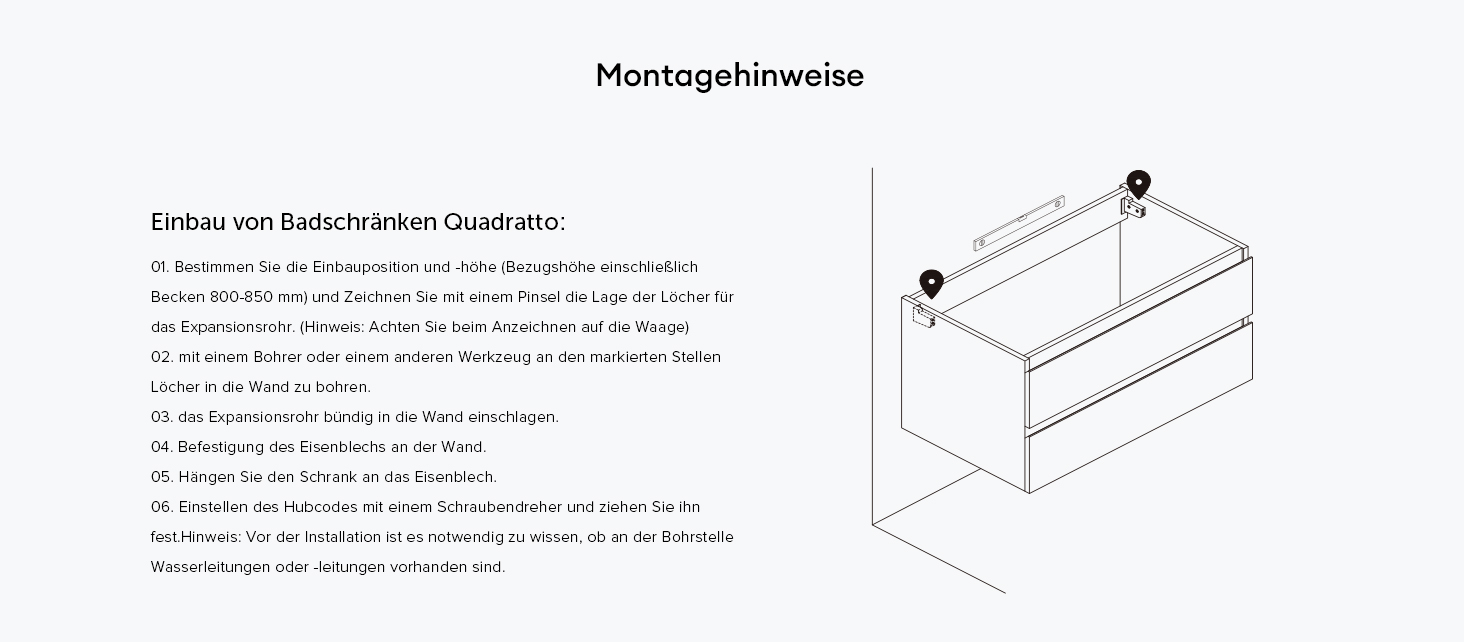 Montagehinweise

Einbau von Badschränken Quadratto:

01. Bestimmen Sie die Einbauposition und -höhe (Bezugshöhe einschließlich Becken 800-850 mm) und Zeichnen Sie mit einem Pinsel die Lage der Löcher für das Expansionsrohr. (Hinweis: Achten Sie beim Anzeichnen auf die Waage)
02. mit einem Bohrer oder einem anderen Werkzeug an den markierten Stellen Löcher in die Wand zu bohren.
03. das Expansionsrohr bündig in die Wand einschlagen.
04. Befestigung des Eisenblechs an der Wand.
05. Hängen Sie den Schrank an das Eisenblech.
06. Einstellen des Hubcodes mit einem Schraubendreher und ziehen Sie ihn fest.Hinweis: Vor der Installation ist es notwendig zu wissen, ob an der Bohrstelle Wasserleitungen oder -leitungen vorhanden sind.